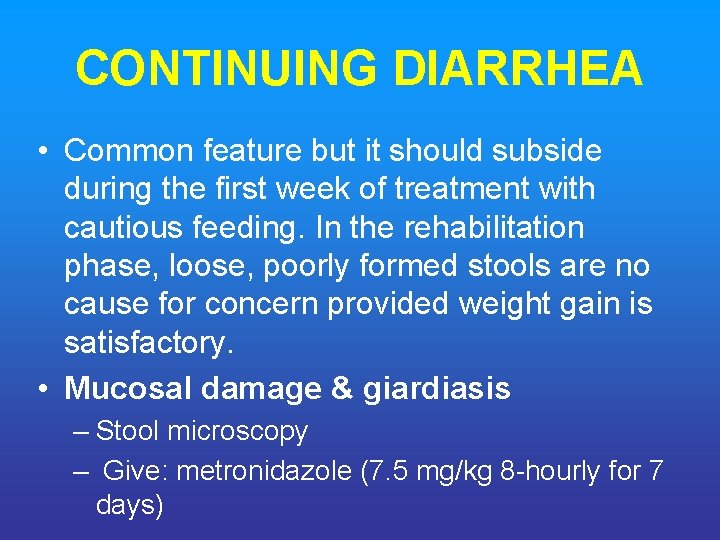 CONTINUING DIARRHEA

• Common feature but it should subside during the first week of treatment with cautious feeding. In the rehabilitation phase, loose, poorly formed stools are no cause for concern provided weight gain is satisfactory.

• Mucosal damage & giardiasis
– Stool microscopy
– Give: metronidazole (7.5 mg/kg 8-hourly for 7 days)